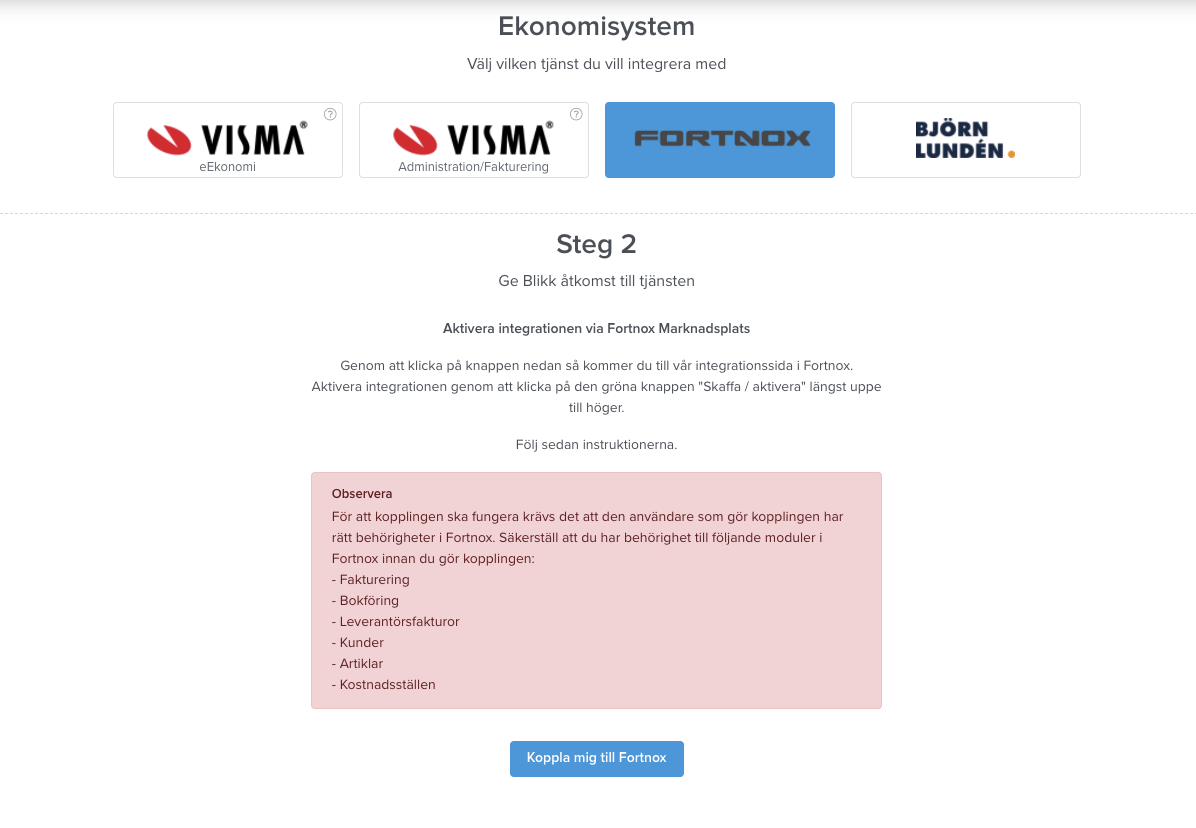 Ekonomisystem

Välj vilken tjänst du vill integrera med

VISMA®
eEkonomi

VISMA®
Administration/Fakturering

FORTNOX

BJÖRN LUNDÉN.

Steg 2

Ge Blikk åtkomst till tjänsten

Aktivera integrationen via Fortnox Marknadsplats

Genom att klicka på knappen nedan så kommer du till vår integrationssida i Fortnox. Aktivera integrationen genom att klicka på den gröna knappen "Skaffa / aktivera" längst uppe till höger.

Följ sedan instruktionerna.

Observera
För att kopplingen ska fungera krävs det att den användare som gör kopplingen har rätt behörigheter i Fortnox. Säkerställ att du har behörighet till följande moduler i Fortnox innan du gör kopplingen:
- Fakturering
- Bokföring
- Leverantörsfakturor
- Kunder
- Artiklar
- Kostnadsställen

Koppla mig till Fortnox